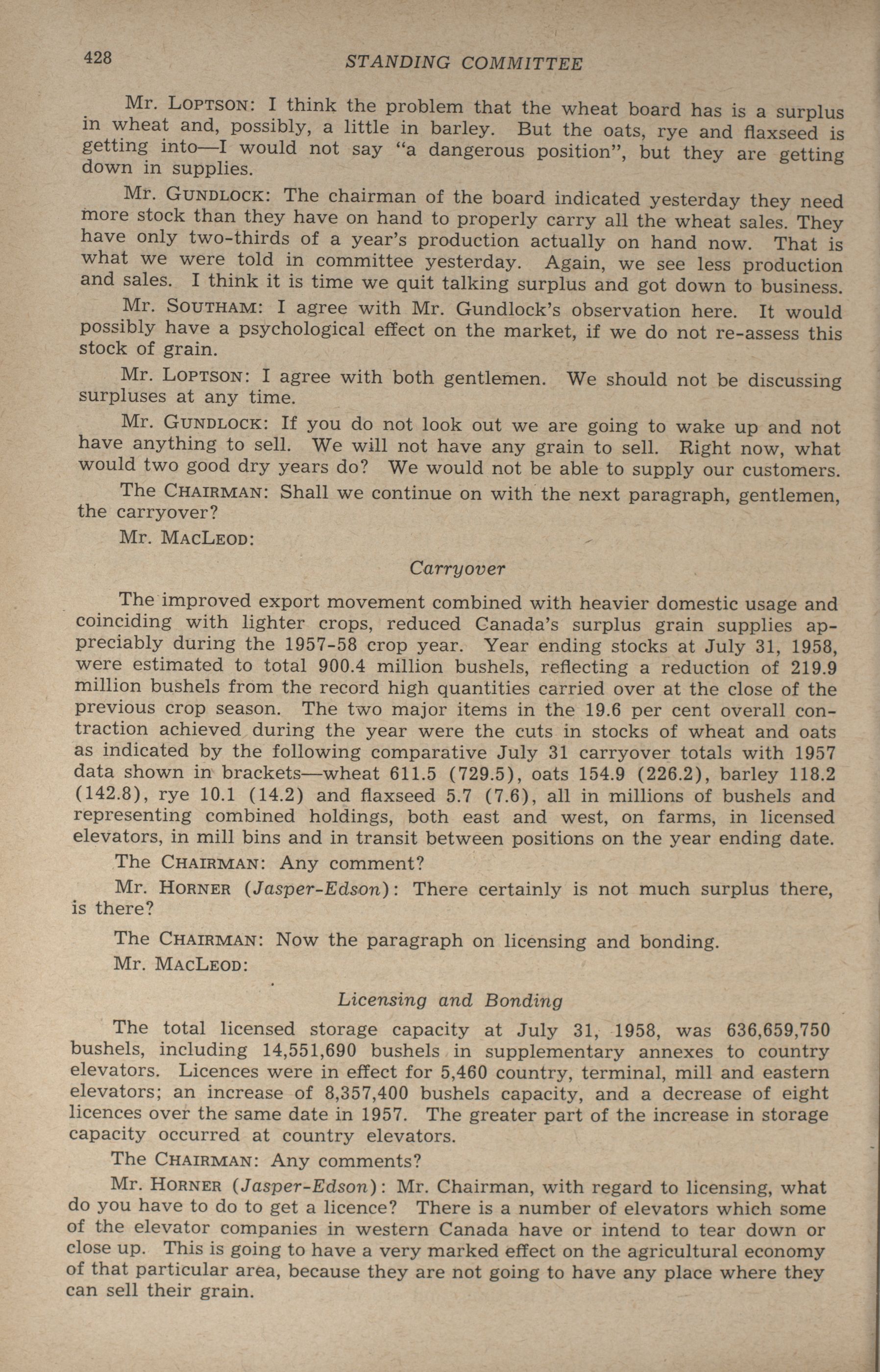 428 STANDING COMMITTEE

Mr. LOPTSON: I think the problem that the wheat board has is a surplus in wheat and, possibly, a little in barley. But the oats, rye and flaxseed is getting into—I would not say "a dangerous position", but they are getting down in supplies.

Mr. GUNDLOCK: The chairman of the board indicated yesterday they need more stock than they have on hand to properly carry all the wheat sales. They have only two-thirds of a year's production actually on hand now. That is what we were told in committee yesterday. Again, we see less production and sales. I think it is time we quit talking surplus and got down to business.

Mr. SOUTHAM: I agree with Mr. Gundlock's observation here. It would possibly have a psychological effect on the market, if we do not re-assess this stock of grain.

Mr. LOPTSON: I agree with both gentlemen. We should not be discussing surpluses at any time.

Mr. GUNDLOCK: If you do not look out we are going to wake up and not have anything to sell. We will not have any grain to sell. Right now, what would two good dry years do? We would not be able to supply our customers.

The CHAIRMAN: Shall we continue on with the next paragraph, gentlemen, the carryover?

Mr. MACLEOD:

Carryover

The improved export movement combined with heavier domestic usage and coinciding with lighter crops, reduced Canada's surplus grain supplies appreciably during the 1957-58 crop year. Year ending stocks at July 31, 1958, were estimated to total 900.4 million bushels, reflecting a reduction of 219.9 million bushels from the record high quantities carried over at the close of the previous crop season. The two major items in the 19.6 per cent overall contraction achieved during the year were the cuts in stocks of wheat and oats as indicated by the following comparative July 31 carryover totals with 1957 data shown in brackets—wheat 611.5 (729.5), oats 154.9 (226.2), barley 118.2 (142.8), rye 10.1 (14.2) and flaxseed 5.7 (7.6), all in millions of bushels and representing combined holdings, both east and west, on farms, in licensed elevators, in mill bins and in transit between positions on the year ending date.

The CHAIRMAN: Any comment?

Mr. HORNER (Jasper-Edson): There certainly is not much surplus there, is there?

The CHAIRMAN: Now the paragraph on licensing and bonding.

Mr. MACLEOD:

Licensing and Bonding

The total licensed storage capacity at July 31, 1958, was 636,659,750 bushels, including 14,551,690 bushels in supplementary annexes to country elevators. Licences were in effect for 5,460 country, terminal, mill and eastern elevators; an increase of 8,357,400 bushels capacity, and a decrease of eight licences over the same date in 1957. The greater part of the increase in storage capacity occurred at country elevators.

The CHAIRMAN: Any comments?

Mr. HORNER (Jasper-Edson): Mr. Chairman, with regard to licensing, what do you have to do to get a licence? There is a number of elevators which some of the elevator companies in western Canada have or intend to tear down or close up. This is going to have a very marked effect on the agricultural economy of that particular area, because they are not going to have any place where they can sell their grain.